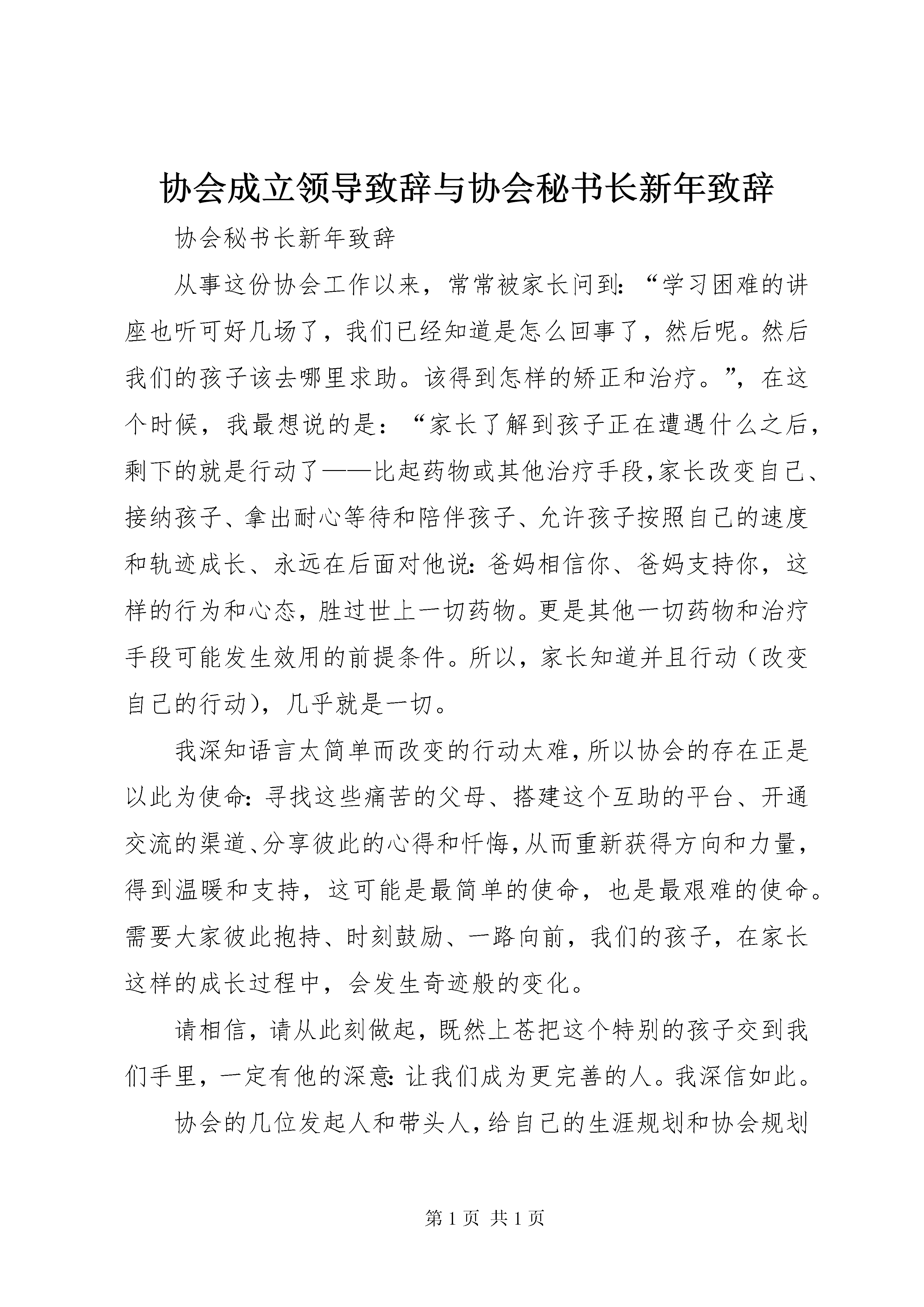 协会成立领导致辞与协会秘书长新年致辞

协会秘书长新年致辞

从事这份协会工作以来，常常被家长问到：“学习困难的讲座也听可好几场了，我们已经知道是怎么回事了，然后呢。然后我们的孩子该去哪里求助。该得到怎样的矫正和治疗。”，在这个时候，我最想说的是：“家长了解到孩子正在遭遇什么之后，剩下的就是行动了——比起药物或其他治疗手段，家长改变自己、接纳孩子、拿出耐心等待和陪伴孩子、允许孩子按照自己的速度和轨迹成长、永远在后面对他说：爸妈相信你、爸妈支持你，这样的行为和心态，胜过世上一切药物。更是其他一切药物和治疗手段可能发生效用的前提条件。所以，家长知道并且行动（改变自己的行动），几乎就是一切。

我深知语言太简单而改变的行动太难，所以协会的存在正是以此为使命：寻找这些痛苦的父母、搭建这个互助的平台、开通交流的渠道、分享彼此的心得和忏悔，从而重新获得方向和力量，得到温暖和支持，这可能是最简单的使命，也是最艰难的使命。需要大家彼此抱持、时刻鼓励、一路向前，我们的孩子，在家长这样的成长过程中，会发生奇迹般的变化。

请相信，请从此刻做起，既然上苍把这个特别的孩子交到我们手里，一定有他的深意：让我们成为更完善的人。我深信如此。

协会的几位发起人和带头人，给自己的生涯规划和协会规划

第 1 页 共 1 页